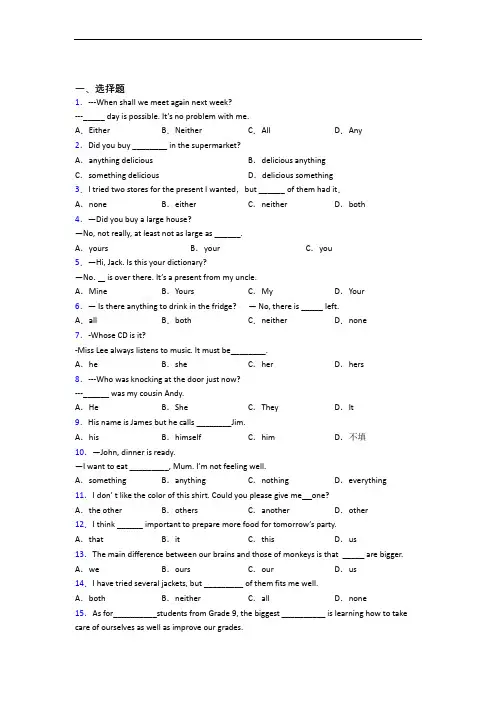 一、选择题

1. ---When shall we meet again next week?

---_____ day is possible. It's no problem with me.

A. Either B. Neither C. All D. Any

2. Did you buy ________ in the supermarket?

A. anything delicious B. delicious anything

C. something delicious D. delicious something

3. I tried two stores for the present I wanted, but ______ of them had it.

A. none B. either C. neither D. both

4. —Did you buy a large house?

—No, not really, at least not as large as ______.

A. yours B. your C. you

5. —Hi, Jack. Is this your dictionary?

—No. __ is over there. It's a present from my uncle.

A. Mine B. Yours C. My D. Your

6. — Is there anything to drink in the fridge? — No, there is _____ left.

A. all B. both C. neither D. none

7. -Whose CD is it?

-Miss Lee always listens to music. It must be________.

A. he B. she C. her D. hers

8. ---Who was knocking at the door just now?

---______ was my cousin Andy.

A. He B. She C. They D. It

9. His name is James but he calls ________Jim.

A. his B. himself C. him D. 不填

10. —John, dinner is ready.

—I want to eat _________, Mum. I'm not feeling well.

A. something B. anything C. nothing D. everything

11. I don' t like the color of this shirt. Could you please give me__one?

A. the other B. others C. another D. other

12. I think ______ important to prepare more food for tomorrow's party.

A. that B. it C. this D. us

13. The main difference between our brains and those of monkeys is that _____ are bigger.

A. we B. ours C. our D. us

14. I have tried several jackets, but _________ of them fits me well.

A. both B. neither C. all D. none

15. As for__________students from Grade 9, the biggest __________ is learning how to take care of ourselves as well as improve our grades.